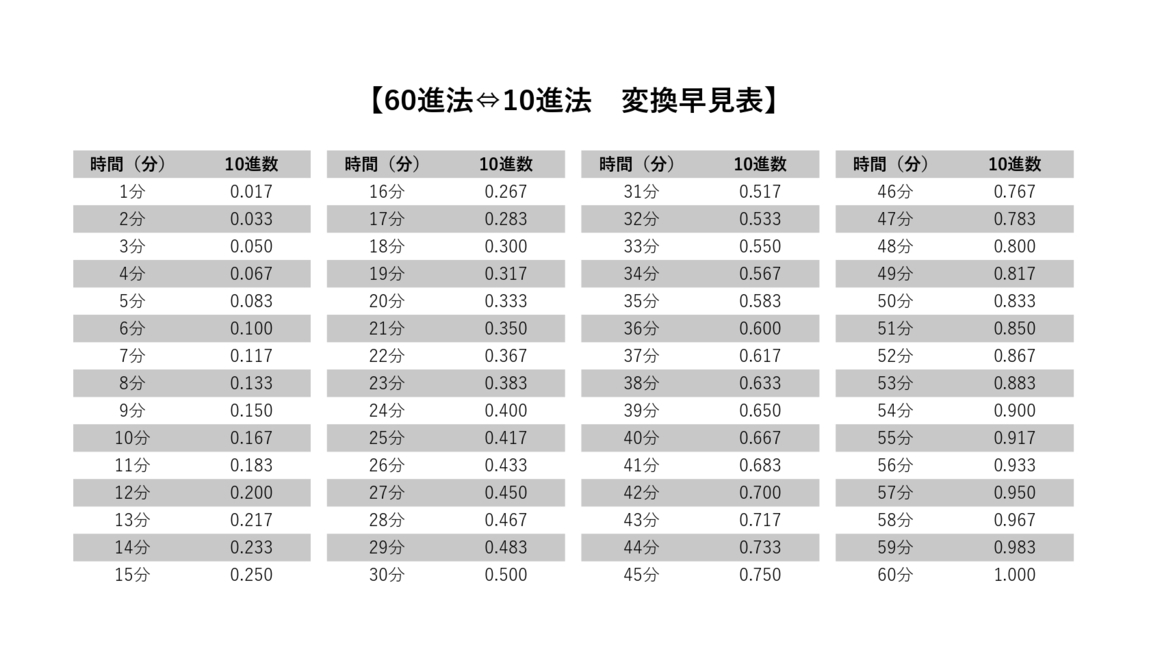 【60進法⇔10進法　変換早見表】

| 時間（分） | 10進数 |
|---|---|
| 1分 | 0.017 |
| 2分 | 0.033 |
| 3分 | 0.050 |
| 4分 | 0.067 |
| 5分 | 0.083 |
| 6分 | 0.100 |
| 7分 | 0.117 |
| 8分 | 0.133 |
| 9分 | 0.150 |
| 10分 | 0.167 |
| 11分 | 0.183 |
| 12分 | 0.200 |
| 13分 | 0.217 |
| 14分 | 0.233 |
| 15分 | 0.250 |

| 時間（分） | 10進数 |
|---|---|
| 16分 | 0.267 |
| 17分 | 0.283 |
| 18分 | 0.300 |
| 19分 | 0.317 |
| 20分 | 0.333 |
| 21分 | 0.350 |
| 22分 | 0.367 |
| 23分 | 0.383 |
| 24分 | 0.400 |
| 25分 | 0.417 |
| 26分 | 0.433 |
| 27分 | 0.450 |
| 28分 | 0.467 |
| 29分 | 0.483 |
| 30分 | 0.500 |

| 時間（分） | 10進数 |
|---|---|
| 31分 | 0.517 |
| 32分 | 0.533 |
| 33分 | 0.550 |
| 34分 | 0.567 |
| 35分 | 0.583 |
| 36分 | 0.600 |
| 37分 | 0.617 |
| 38分 | 0.633 |
| 39分 | 0.650 |
| 40分 | 0.667 |
| 41分 | 0.683 |
| 42分 | 0.700 |
| 43分 | 0.717 |
| 44分 | 0.733 |
| 45分 | 0.750 |

| 時間（分） | 10進数 |
|---|---|
| 46分 | 0.767 |
| 47分 | 0.783 |
| 48分 | 0.800 |
| 49分 | 0.817 |
| 50分 | 0.833 |
| 51分 | 0.850 |
| 52分 | 0.867 |
| 53分 | 0.883 |
| 54分 | 0.900 |
| 55分 | 0.917 |
| 56分 | 0.933 |
| 57分 | 0.950 |
| 58分 | 0.967 |
| 59分 | 0.983 |
| 60分 | 1.000 |